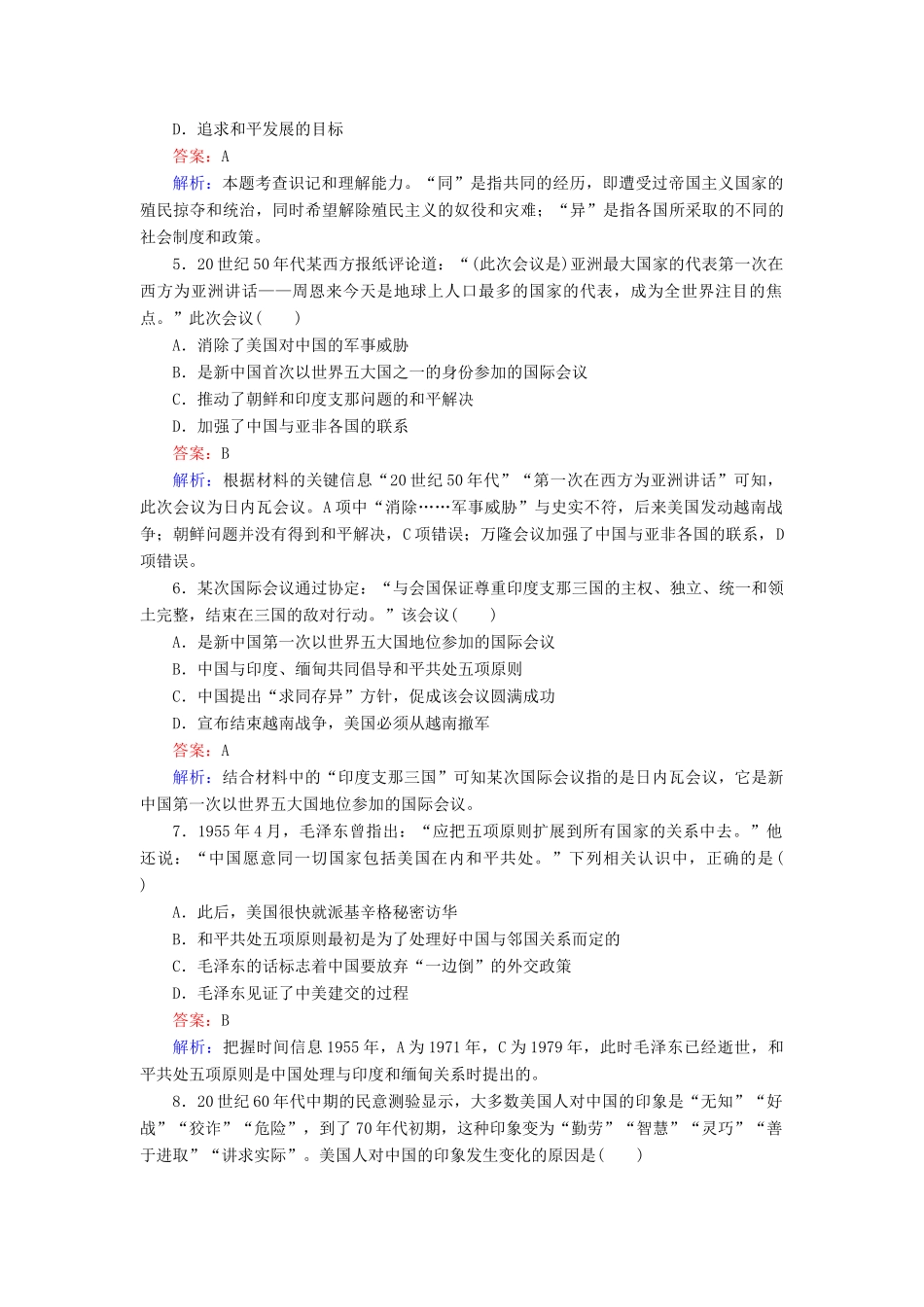 D．追求和平发展的目标

答案：A

解析：本题考查识记和理解能力。“同”是指共同的经历，即遭受过帝国主义国家的殖民掠夺和统治，同时希望解除殖民主义的奴役和灾难；“异”是指各国所采取的不同的社会制度和政策。

5．20世纪50年代某西方报纸评论道：“(此次会议是)亚洲最大国家的代表第一次在西方为亚洲讲话——周恩来今天是地球上人口最多的国家的代表，成为全世界注目的焦点。”此次会议(　　)

A．消除了美国对中国的军事威胁

B．是新中国首次以世界五大国之一的身份参加的国际会议

C．推动了朝鲜和印度支那问题的和平解决

D．加强了中国与亚非各国的联系

答案：B

解析：根据材料的关键信息“20世纪50年代”“第一次在西方为亚洲讲话”可知，此次会议为日内瓦会议。A项中“消除……军事威胁”与史实不符，后来美国发动越南战争；朝鲜问题并没有得到和平解决，C项错误；万隆会议加强了中国与亚非各国的联系，D项错误。

6．某次国际会议通过协定：“与会国保证尊重印度支那三国的主权、独立、统一和领土完整，结束在三国的敌对行动。”该会议(　　)

A．是新中国第一次以世界五大国地位参加的国际会议

B．中国与印度、缅甸共同倡导和平共处五项原则

C．中国提出“求同存异”方针，促成该会议圆满成功

D．宣布结束越南战争，美国必须从越南撤军

答案：A

解析：结合材料中的“印度支那三国”可知某次国际会议指的是日内瓦会议，它是新中国第一次以世界五大国地位参加的国际会议。

7．1955年4月，毛泽东曾指出：“应把五项原则扩展到所有国家的关系中去。”他还说：“中国愿意同一切国家包括美国在内和平共处。”下列相关认识中，正确的是(　　)

A．此后，美国很快就派基辛格秘密访华

B．和平共处五项原则最初是为了处理好中国与邻国关系而定的

C．毛泽东的话标志着中国要放弃“一边倒”的外交政策

D．毛泽东见证了中美建交的过程

答案：B

解析：把握时间信息1955年，A为1971年，C为1979年，此时毛泽东已经逝世，和平共处五项原则是中国处理与印度和缅甸关系时提出的。

8．20世纪60年代中期的民意测验显示，大多数美国人对中国的印象是“无知”“好战”“狡诈”“危险”，到了70年代初期，这种印象变为“勤劳”“智慧”“灵巧”“善于进取”“讲求实际”。美国人对中国的印象发生变化的原因是(　　)